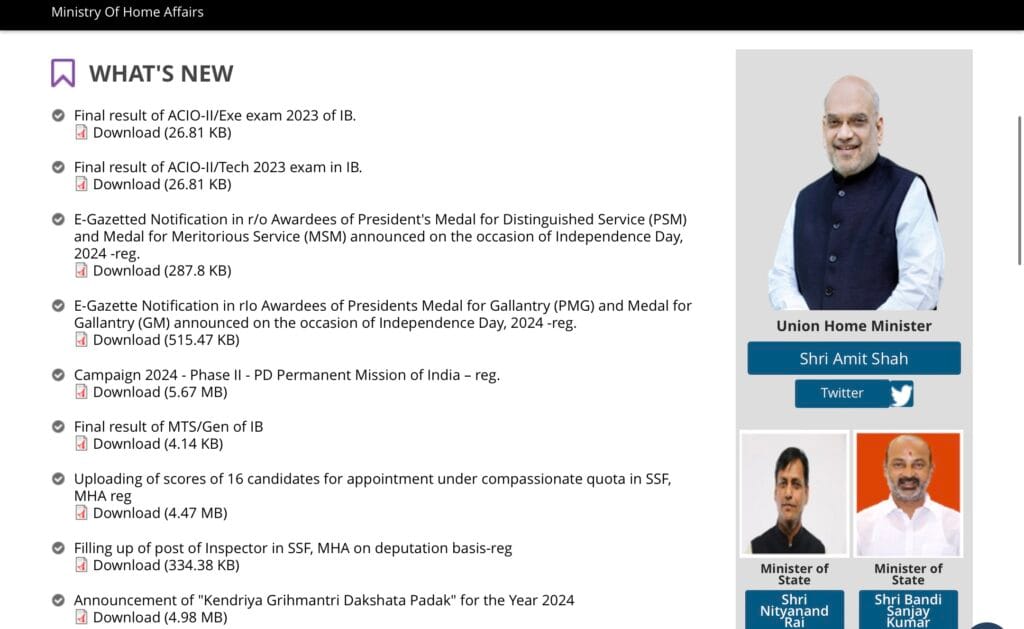 Ministry Of Home Affairs

WHAT'S NEW

Final result of ACIO-II/Exe exam 2023 of IB.
Download (26.81 KB)

Final result of ACIO-II/Tech 2023 exam in IB.
Download (26.81 KB)

E-Gazetted Notification in r/o Awardees of President's Medal for Distinguished Service (PSM) and Medal for Meritorious Service (MSM) announced on the occasion of Independence Day, 2024 -reg.
Download (287.8 KB)

E-Gazette Notification in rIo Awardees of Presidents Medal for Gallantry (PMG) and Medal for Gallantry (GM) announced on the occasion of Independence Day, 2024 -reg.
Download (515.47 KB)

Campaign 2024 - Phase II - PD Permanent Mission of India – reg.
Download (5.67 MB)

Final result of MTS/Gen of IB
Download (4.14 KB)

Uploading of scores of 16 candidates for appointment under compassionate quota in SSF, MHA reg
Download (4.47 MB)

Filling up of post of Inspector in SSF, MHA on deputation basis-reg
Download (334.38 KB)

Announcement of "Kendriya Grihmantri Dakshata Padak" for the Year 2024
Download (4.98 MB)

Union Home Minister

Shri Amit Shah

Twitter

Minister of State

Shri Nityanand Rai

Minister of State

Shri Bandi Sanjay Kumar